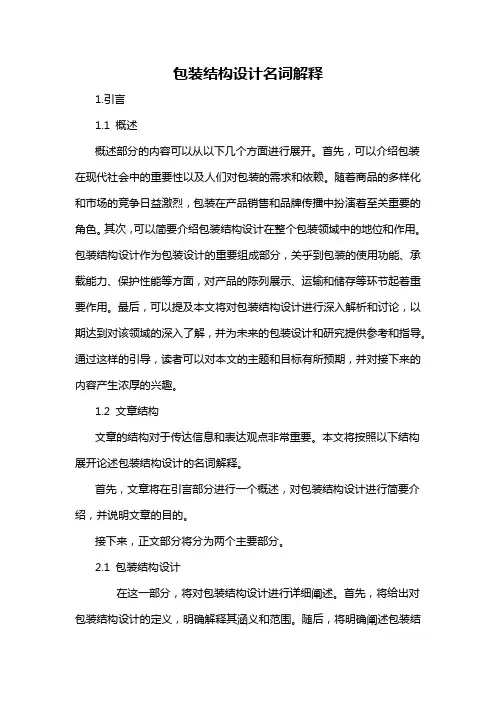 包装结构设计名词解释

1.引言

1.1 概述

概述部分的内容可以从以下几个方面进行展开。首先，可以介绍包装在现代社会中的重要性以及人们对包装的需求和依赖。随着商品的多样化和市场的竞争日益激烈，包装在产品销售和品牌传播中扮演着至关重要的角色。其次，可以简要介绍包装结构设计在整个包装领域中的地位和作用。包装结构设计作为包装设计的重要组成部分，关乎到包装的使用功能、承载能力、保护性能等方面，对产品的陈列展示、运输和储存等环节起着重要作用。最后，可以提及本文将对包装结构设计进行深入解析和讨论，以期达到对该领域的深入了解，并为未来的包装设计和研究提供参考和指导。通过这样的引导，读者可以对本文的主题和目标有所预期，并对接下来的内容产生浓厚的兴趣。

1.2 文章结构

文章的结构对于传达信息和表达观点非常重要。本文将按照以下结构展开论述包装结构设计的名词解释。

首先，文章将在引言部分进行一个概述，对包装结构设计进行简要介绍，并说明文章的目的。

接下来，正文部分将分为两个主要部分。

2.1 包装结构设计

在这一部分，将对包装结构设计进行详细阐述。首先，将给出对包装结构设计的定义，明确解释其涵义和范围。随后，将明确阐述包装结